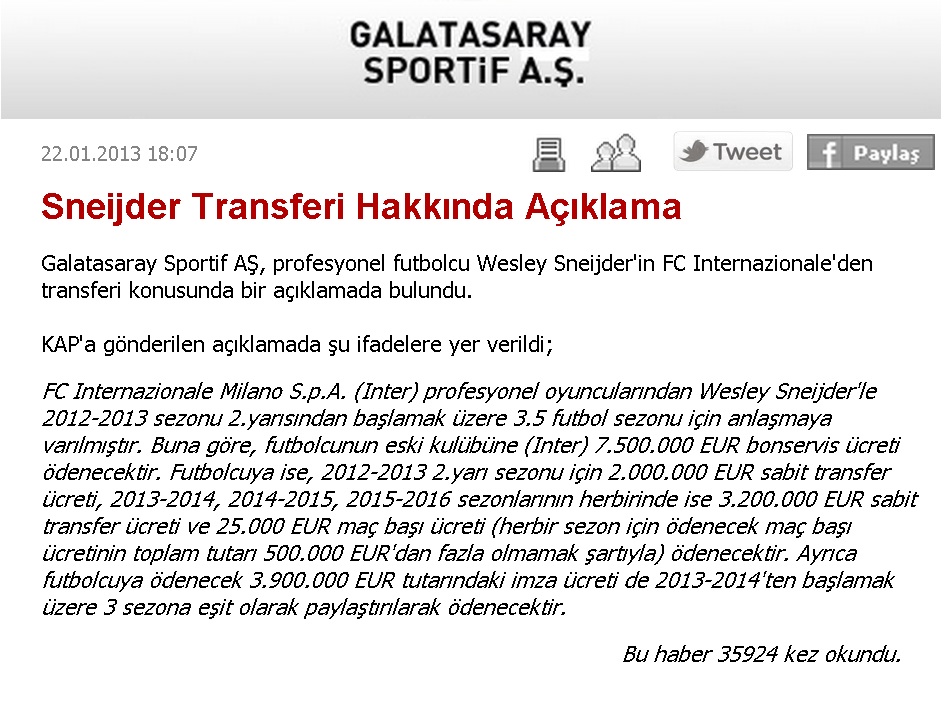 GALATASARAY
SPORTiF A.Ş.

22.01.2013 18:07

Tweet

Paylaş

Sneijder Transferi Hakkında Açıklama

Galatasaray Sportif AŞ, profesyonel futbolcu Wesley Sneijder'in FC Internazionale'den transferi konusunda bir açıklamada bulundu.

KAP'a gönderilen açıklamada şu ifadelere yer verildi;

FC Internazionale Milano S.p.A. (Inter) profesyonel oyuncularından Wesley Sneijder'le 2012-2013 sezonu 2.yarısından başlamak üzere 3.5 futbol sezonu için anlaşmaya varılmıştır. Buna göre, futbolcunun eski kulübüne (Inter) 7.500.000 EUR bonservis ücreti ödenecektir. Futbolcuya ise, 2012-2013 2.yarı sezonu için 2.000.000 EUR sabit transfer ücreti, 2013-2014, 2014-2015, 2015-2016 sezonlarının herbirinde ise 3.200.000 EUR sabit transfer ücreti ve 25.000 EUR maç başı ücreti (herbir sezon için ödenecek maç başı ücretinin toplam tutarı 500.000 EUR'dan fazla olmamak şartıyla) ödenecektir. Ayrıca futbolcuya ödenecek 3.900.000 EUR tutarındaki imza ücreti de 2013-2014'ten başlamak üzere 3 sezona eşit olarak paylaştırılarak ödenecektir.

Bu haber 35924 kez okundu.